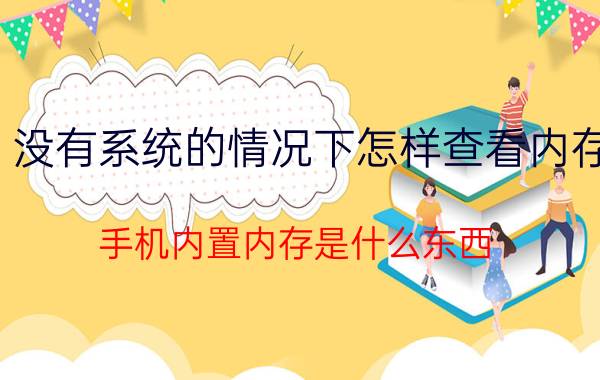 没有系统的情况下怎样查看内存

手机内置内存是什么东西